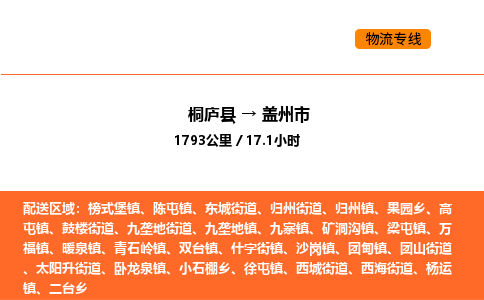 物流专线

桐庐县 → 盖州市

1793公里 / 17.1小时

配送区域：榜式堡镇、陈屯镇、东城街道、归州街道、归州镇、果园乡、高屯镇、鼓楼街道、九垄地街道、九垄地镇、九寨镇、矿洞沟镇、梁屯镇、万福镇、暖泉镇、青石岭镇、双台镇、什字街镇、沙岗镇、团甸镇、团山街道、太阳升街道、卧龙泉镇、小石棚乡、徐屯镇、西城街道、西海街道、杨运镇、二台乡